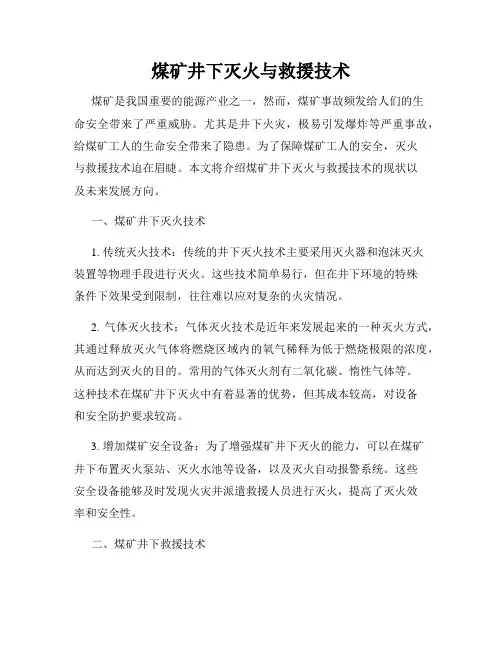 煤矿井下灭火与救援技术

煤矿是我国重要的能源产业之一，然而，煤矿事故频发给人们的生命安全带来了严重威胁。尤其是井下火灾，极易引发爆炸等严重事故，给煤矿工人的生命安全带来了隐患。为了保障煤矿工人的安全，灭火与救援技术迫在眉睫。本文将介绍煤矿井下灭火与救援技术的现状以及未来发展方向。

一、煤矿井下灭火技术

1. 传统灭火技术：传统的井下灭火技术主要采用灭火器和泡沫灭火装置等物理手段进行灭火。这些技术简单易行，但在井下环境的特殊条件下效果受到限制，往往难以应对复杂的火灾情况。

2. 气体灭火技术：气体灭火技术是近年来发展起来的一种灭火方式，其通过释放灭火气体将燃烧区域内的氧气稀释为低于燃烧极限的浓度，从而达到灭火的目的。常用的气体灭火剂有二氧化碳、惰性气体等。这种技术在煤矿井下灭火中有着显著的优势，但其成本较高，对设备和安全防护要求较高。

3. 增加煤矿安全设备：为了增强煤矿井下灭火的能力，可以在煤矿井下布置灭火泵站、灭火水池等设备，以及灭火自动报警系统。这些安全设备能够及时发现火灾并派遣救援人员进行灭火，提高了灭火效率和安全性。

二、煤矿井下救援技术